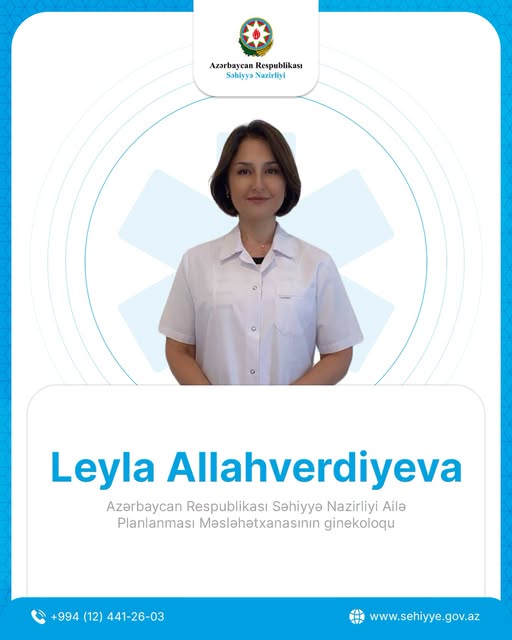 Azərbaycan Respublikası
Səhiyyə Nazirliyi

Leyla Allahverdiyeva

Azərbaycan Respublikası Səhiyyə Nazirliyi Ailə Planlanması Məsləhətxanasının ginekoloqu

+994 (12) 441-26-03
www.sehiyye.gov.az